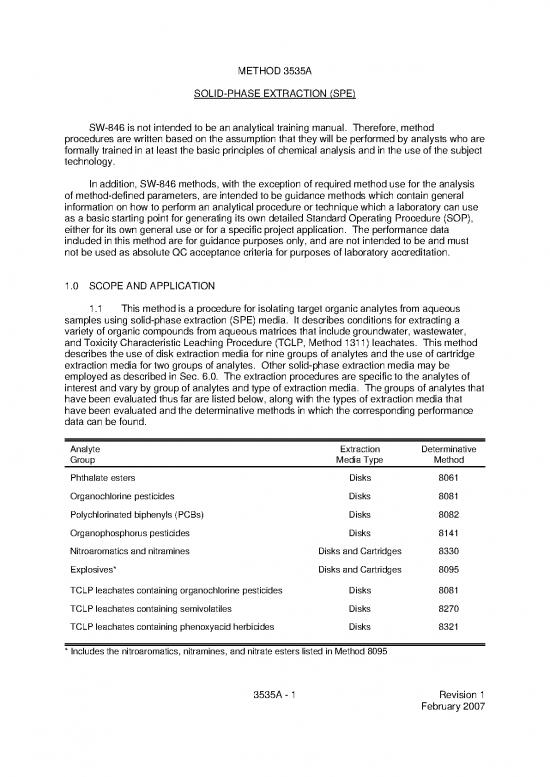 METHOD 3535A

SOLID-PHASE EXTRACTION (SPE)

SW-846 is not intended to be an analytical training manual. Therefore, method procedures are written based on the assumption that they will be performed by analysts who are formally trained in at least the basic principles of chemical analysis and in the use of the subject technology.

In addition, SW-846 methods, with the exception of required method use for the analysis of method-defined parameters, are intended to be guidance methods which contain general information on how to perform an analytical procedure or technique which a laboratory can use as a basic starting point for generating its own detailed Standard Operating Procedure (SOP), either for its own general use or for a specific project application. The performance data included in this method are for guidance purposes only, and are not intended to be and must not be used as absolute QC acceptance criteria for purposes of laboratory accreditation.

1.0 SCOPE AND APPLICATION

1.1 This method is a procedure for isolating target organic analytes from aqueous samples using solid-phase extraction (SPE) media. It describes conditions for extracting a variety of organic compounds from aqueous matrices that include groundwater, wastewater, and Toxicity Characteristic Leaching Procedure (TCLP, Method 1311) leachates. This method describes the use of disk extraction media for nine groups of analytes and the use of cartridge extraction media for two groups of analytes. Other solid-phase extraction media may be employed as described in Sec. 6.0. The extraction procedures are specific to the analytes of interest and vary by group of analytes and type of extraction media. The groups of analytes that have been evaluated thus far are listed below, along with the types of extraction media that have been evaluated and the determinative methods in which the corresponding performance data can be found.

| Analyte Group | Extraction Media Type | Determinative Method |
|---|---|---|
| Phthalate esters | Disks | 8061 |
| Organochlorine pesticides | Disks | 8081 |
| Polychlorinated biphenyls (PCBs) | Disks | 8082 |
| Organophosphorus pesticides | Disks | 8141 |
| Nitroaromatics and nitramines | Disks and Cartridges | 8330 |
| Explosives* | Disks and Cartridges | 8095 |
| TCLP leachates containing organochlorine pesticides | Disks | 8081 |
| TCLP leachates containing semivolatiles | Disks | 8270 |
| TCLP leachates containing phenoxyacid herbicides | Disks | 8321 |

* Includes the nitroaromatics, nitramines, and nitrate esters listed in Method 8095

3535A - 1

Revision 1
February 2007